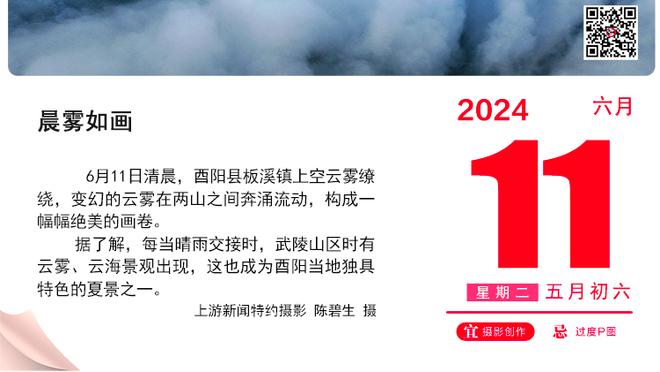 晨雾如画

6月11日清晨，酉阳县板溪镇上空云雾缭绕，变幻的云雾在两山之间奔涌流动，构成一幅幅绝美的画卷。

据了解，每当晴雨交接时，武陵山区时有云雾、云海景观出现，这也成为酉阳当地独具特色的夏景之一。

上游新闻特约摄影 陈碧生 摄

2024 六月

11

星期二 五月初六

宜 摄影创作 忌 过度P图